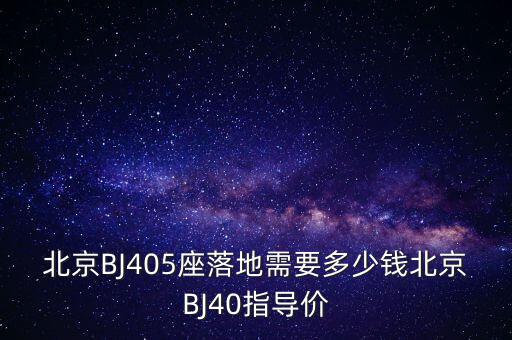 北京BJ405座落地需要多少钱北京BJ40指导价